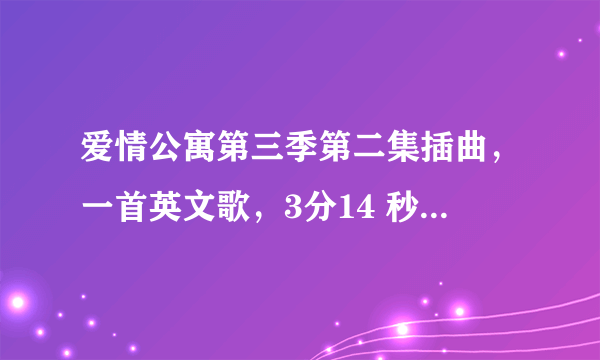 爱情公寓第三季第二集插曲，一首英文歌，3分14 秒...